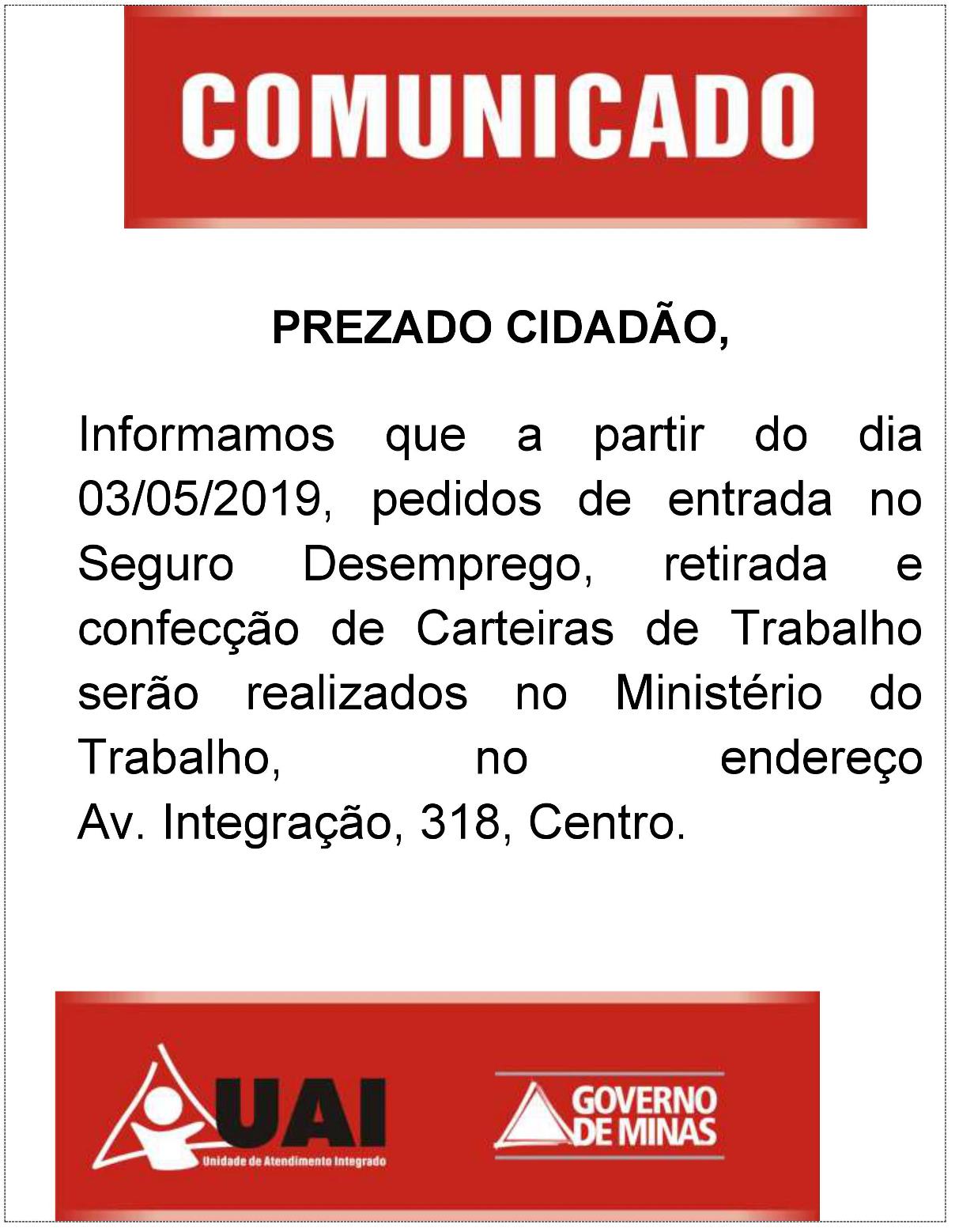 COMUNICADO

PREZADO CIDADÃO,

Informamos que a partir do dia 03/05/2019, pedidos de entrada no Seguro Desemprego, retirada e confecção de Carteiras de Trabalho serão realizados no Ministério do Trabalho, no endereço Av. Integração, 318, Centro.

UAI
Unidade de Atendimento Integrado

GOVERNO
DE MINAS